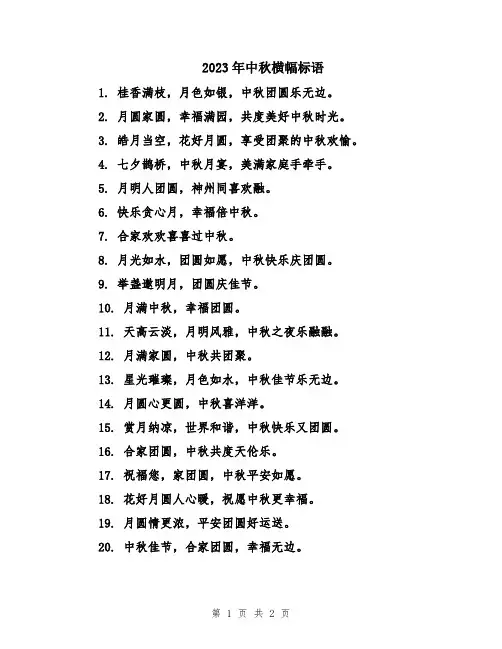 2023年中秋横幅标语

1. 桂香满枝，月色如银，中秋团圆乐无边。

2. 月圆家圆，幸福满园，共度美好中秋时光。

3. 皓月当空，花好月圆，享受团聚的中秋欢愉。

4. 七夕鹊桥，中秋月宴，美满家庭手牵手。

5. 月明人团圆，神州同喜欢融。

6. 快乐贪心月，幸福倍中秋。

7. 合家欢欢喜喜过中秋。

8. 月光如水，团圆如愿，中秋快乐庆团圆。

9. 举盏邀明月，团圆庆佳节。

10. 月满中秋，幸福团圆。

11. 天高云淡，月明风雅，中秋之夜乐融融。

12. 月满家圆，中秋共团聚。

13. 星光璀璨，月色如水，中秋佳节乐无边。

14. 月圆心更圆，中秋喜洋洋。

15. 赏月纳凉，世界和谐，中秋快乐又团圆。

16. 合家团圆，中秋共度天伦乐。

17. 祝福您，家团圆，中秋平安如愿。

18. 花好月圆人心暖，祝愿中秋更幸福。

19. 月圆情更浓，平安团圆好运送。

20. 中秋佳节，合家团圆，幸福无边。

第 1 页 共 2 页